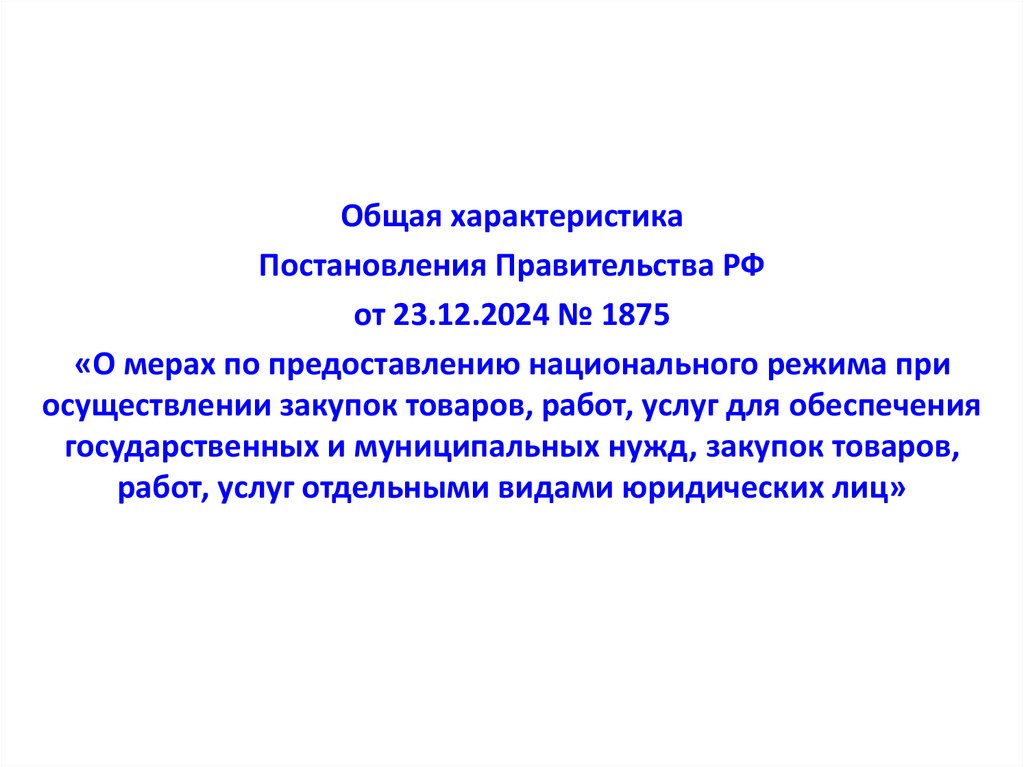 Общая характеристика
Постановления Правительства РФ
от 23.12.2024 № 1875
«О мерах по предоставлению национального режима при осуществлении закупок товаров, работ, услуг для обеспечения государственных и муниципальных нужд, закупок товаров, работ, услуг отдельными видами юридических лиц»